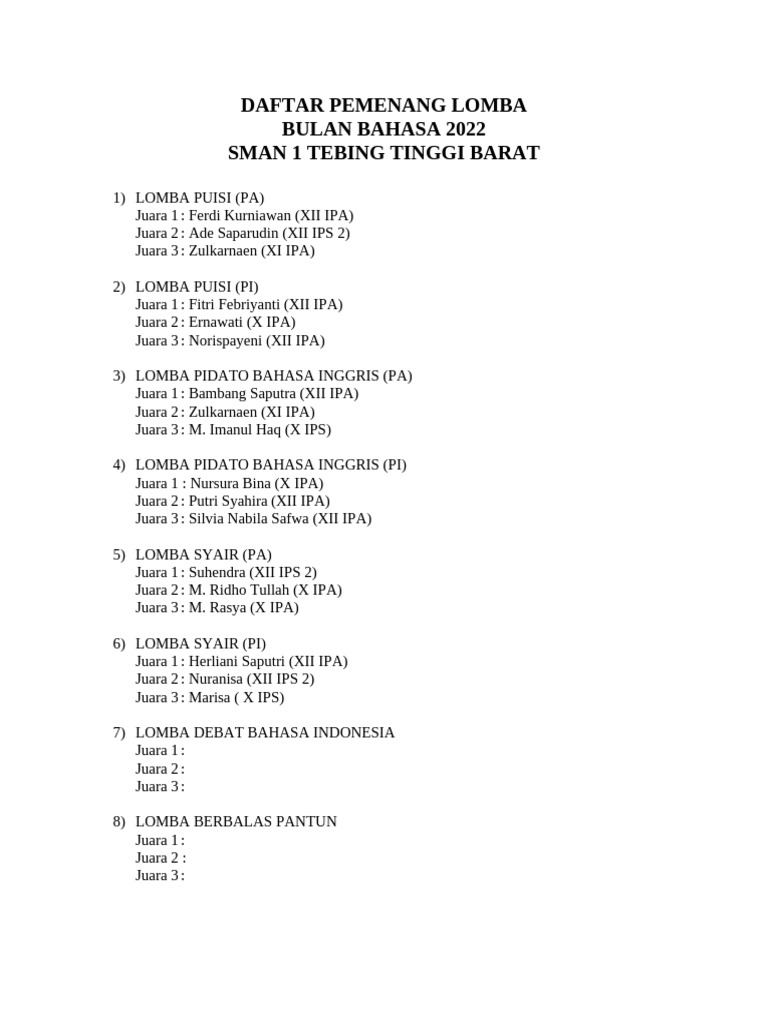 DAFTAR PEMENANG LOMBA
BULAN BAHASA 2022
SMAN 1 TEBING TINGGI BARAT

1) LOMBA PUISI (PA)
Juara 1 : Ferdi Kurniawan (XII IPA)
Juara 2 : Ade Saparudin (XII IPS 2)
Juara 3 : Zulkarnaen (XI IPA)

2) LOMBA PUISI (PI)
Juara 1 : Fitri Febriyanti (XII IPA)
Juara 2 : Ernawati (X IPA)
Juara 3 : Norispayeni (XII IPA)

3) LOMBA PIDATO BAHASA INGGRIS (PA)
Juara 1 : Bambang Saputra (XII IPA)
Juara 2 : Zulkarnaen (XI IPA)
Juara 3 : M. Imanul Haq (X IPS)

4) LOMBA PIDATO BAHASA INGGRIS (PI)
Juara 1 : Nursura Bina (X IPA)
Juara 2 : Putri Syahira (XII IPA)
Juara 3 : Silvia Nabila Safwa (XII IPA)

5) LOMBA SYAIR (PA)
Juara 1 : Suhendra (XII IPS 2)
Juara 2 : M. Ridho Tullah (X IPA)
Juara 3 : M. Rasya (X IPA)

6) LOMBA SYAIR (PI)
Juara 1 : Herliani Saputri (XII IPA)
Juara 2 : Nuranisa (XII IPS 2)
Juara 3 : Marisa ( X IPS)

7) LOMBA DEBAT BAHASA INDONESIA
Juara 1 :
Juara 2 :
Juara 3 :

8) LOMBA BERBALAS PANTUN
Juara 1 :
Juara 2 :
Juara 3 :